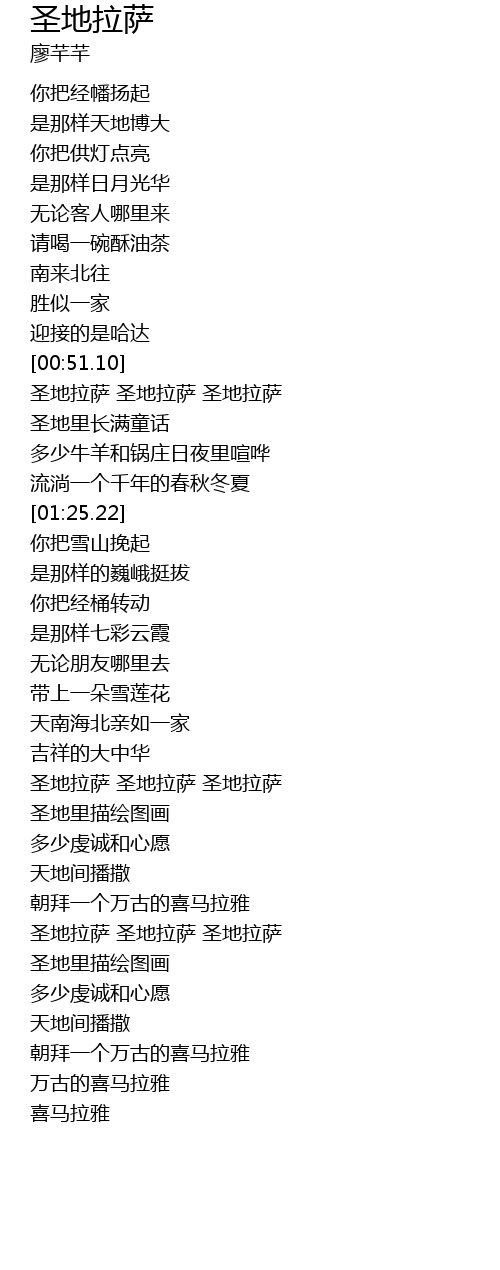 圣地拉萨
廖芊芊

你把经幡扬起
是那样天地博大
你把供灯点亮
是那样日月光华
无论客人哪里来
请喝一碗酥油茶
南来北往
胜似一家
迎接的是哈达
[00:51.10]
圣地拉萨 圣地拉萨 圣地拉萨
圣地里长满童话
多少牛羊和锅庄日夜里喧哗
流淌一个千年的春秋冬夏
[01:25.22]
你把雪山挽起
是那样的巍峨挺拔
你把经桶转动
是那样七彩云霞
无论朋友哪里去
带上一朵雪莲花
天南海北亲如一家
吉祥的大中华
圣地拉萨 圣地拉萨 圣地拉萨
圣地里描绘图画
多少虔诚和心愿
天地间播撒
朝拜一个万古的喜马拉雅
圣地拉萨 圣地拉萨 圣地拉萨
圣地里描绘图画
多少虔诚和心愿
天地间播撒
朝拜一个万古的喜马拉雅
万古的喜马拉雅
喜马拉雅